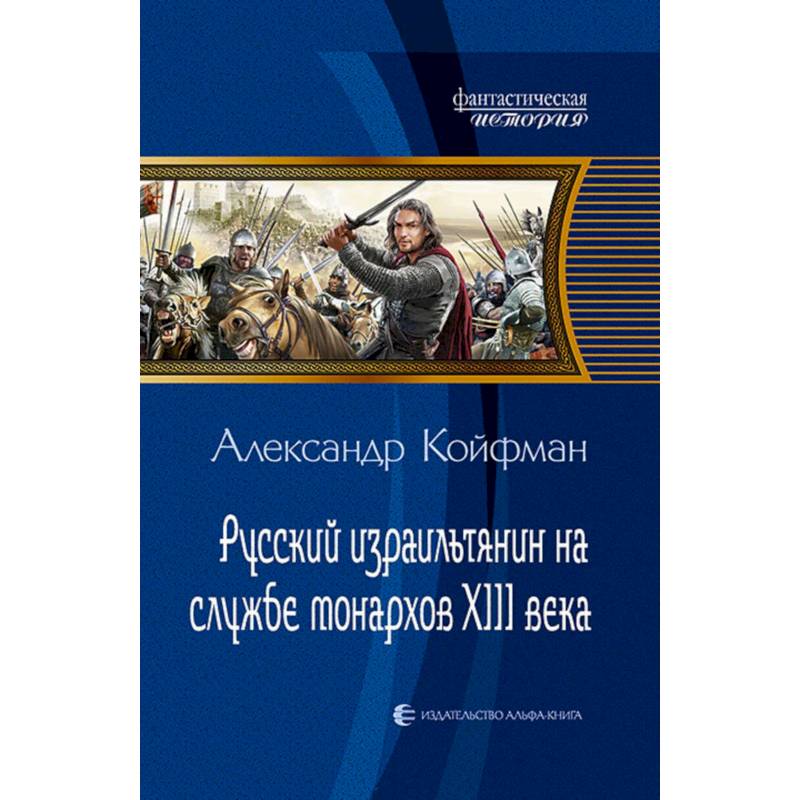 фантастическая
история

Александр Койфман

Русский израильтянин на службе монархов XIII века

ИЗДАТЕЛЬСТВО АЛЬФА-КНИГА